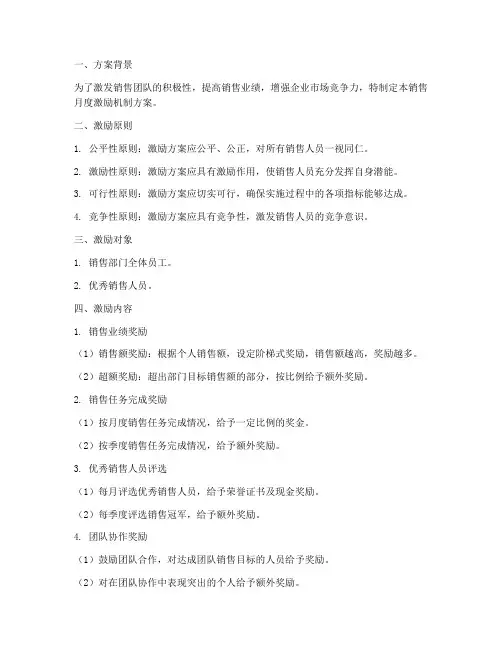 一、方案背景

为了激发销售团队的积极性，提高销售业绩，增强企业市场竞争力，特制定本销售月度激励机制方案。

二、激励原则

1. 公平性原则：激励方案应公平、公正，对所有销售人员一视同仁。

2. 激励性原则：激励方案应具有激励作用，使销售人员充分发挥自身潜能。

3. 可行性原则：激励方案应切实可行，确保实施过程中的各项指标能够达成。

4. 竞争性原则：激励方案应具有竞争性，激发销售人员的竞争意识。

三、激励对象

1. 销售部门全体员工。

2. 优秀销售人员。

四、激励内容

1. 销售业绩奖励

（1）销售额奖励：根据个人销售额，设定阶梯式奖励，销售额越高，奖励越多。

（2）超额奖励：超出部门目标销售额的部分，按比例给予额外奖励。

2. 销售任务完成奖励

（1）按月度销售任务完成情况，给予一定比例的奖金。

（2）按季度销售任务完成情况，给予额外奖励。

3. 优秀销售人员评选

（1）每月评选优秀销售人员，给予荣誉证书及现金奖励。

（2）每季度评选销售冠军，给予额外奖励。

4. 团队协作奖励

（1）鼓励团队合作，对达成团队销售目标的人员给予奖励。

（2）对在团队协作中表现突出的个人给予额外奖励。